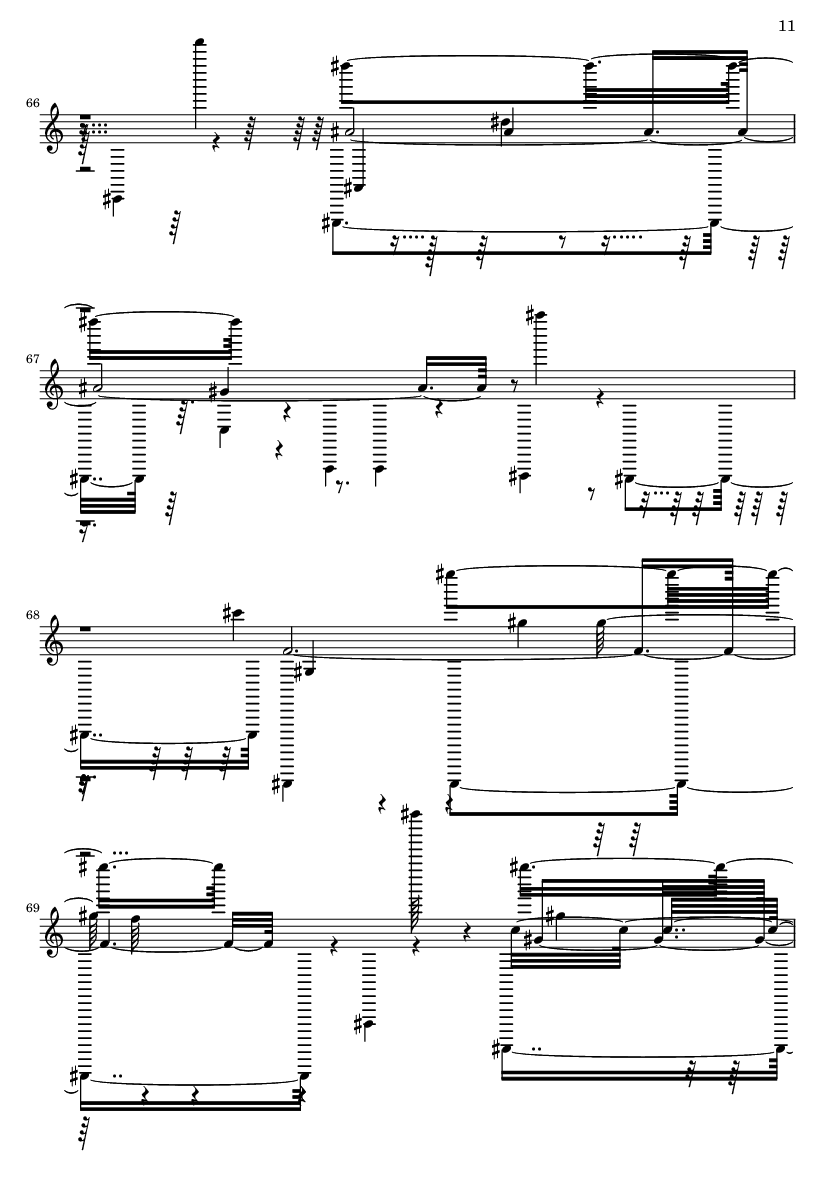 11

66

67

68

69